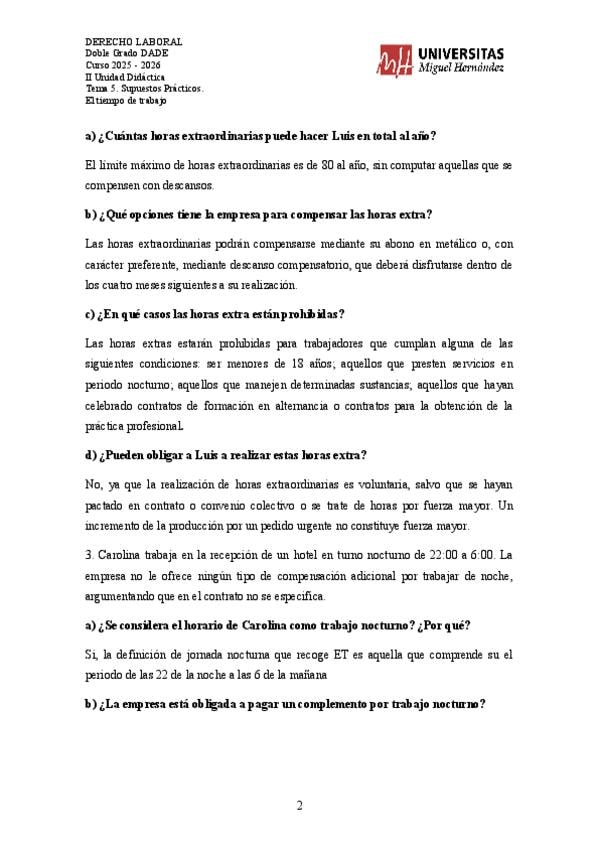 DERECHO LABORAL
Doble Grado DADE
Curso 2025 - 2026
II Unidad Didáctica
Tema 5. Supuestos Prácticos.
El tiempo de trabajo

UNIVERSITAS
Miguel Hernández

a) ¿Cuántas horas extraordinarias puede hacer Luis en total al año?

El límite máximo de horas extraordinarias es de 80 al año, sin computar aquellas que se compensen con descansos.

b) ¿Qué opciones tiene la empresa para compensar las horas extra?

Las horas extraordinarias podrán compensarse mediante su abono en metálico o, con carácter preferente, mediante descanso compensatorio, que deberá disfrutarse dentro de los cuatro meses siguientes a su realización.

c) ¿En qué casos las horas extra están prohibidas?

Las horas extras estarán prohibidas para trabajadores que cumplan alguna de las siguientes condiciones: ser menores de 18 años; aquellos que presten servicios en periodo nocturno; aquellos que manejen determinadas sustancias; aquellos que hayan celebrado contratos de formación en alternancia o contratos para la obtención de la práctica profesional.

d) ¿Pueden obligar a Luis a realizar estas horas extra?

No, ya que la realización de horas extraordinarias es voluntaria, salvo que se hayan pactado en contrato o convenio colectivo o se trate de horas por fuerza mayor. Un incremento de la producción por un pedido urgente no constituye fuerza mayor.

3. Carolina trabaja en la recepción de un hotel en turno nocturno de 22:00 a 6:00. La empresa no le ofrece ningún tipo de compensación adicional por trabajar de noche, argumentando que en el contrato no se especifica.

a) ¿Se considera el horario de Carolina como trabajo nocturno? ¿Por qué?

Sí, la definición de jornada nocturna que recoge ET es aquella que comprende su el periodo de las 22 de la noche a las 6 de la mañana

b) ¿La empresa está obligada a pagar un complemento por trabajo nocturno?

2